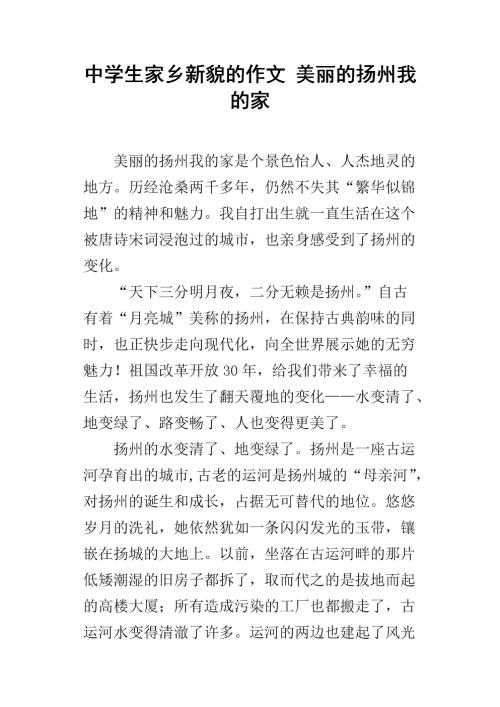 中学生家乡新貌的作文 美丽的扬州我的家

美丽的扬州我的家是个景色怡人、人杰地灵的地方。历经沧桑两千多年，仍然不失其“繁华似锦地”的精神和魅力。我自打出生就一直生活在这个被唐诗宋词浸泡过的城市，也亲身感受到了扬州的变化。

“天下三分明月夜，二分无赖是扬州。”自古有着“月亮城”美称的扬州，在保持古典韵味的同时，也正快步走向现代化，向全世界展示她的无穷魅力！祖国改革开放30年，给我们带来了幸福的生活，扬州也发生了翻天覆地的变化——水变清了、地变绿了、路变畅了、人也变得更美了。

扬州的水变清了、地变绿了。扬州是一座古运河孕育出的城市,古老的运河是扬州城的“母亲河”,对扬州的诞生和成长，占据无可替代的地位。悠悠岁月的洗礼，她依然犹如一条闪闪发光的玉带，镶嵌在扬城的大地上。以前，坐落在古运河畔的那片低矮潮湿的旧房子都拆了，取而代之的是拔地而起的高楼大厦；所有造成污染的工厂也都搬走了，古运河水变得清澈了许多。运河的两边也建起了风光